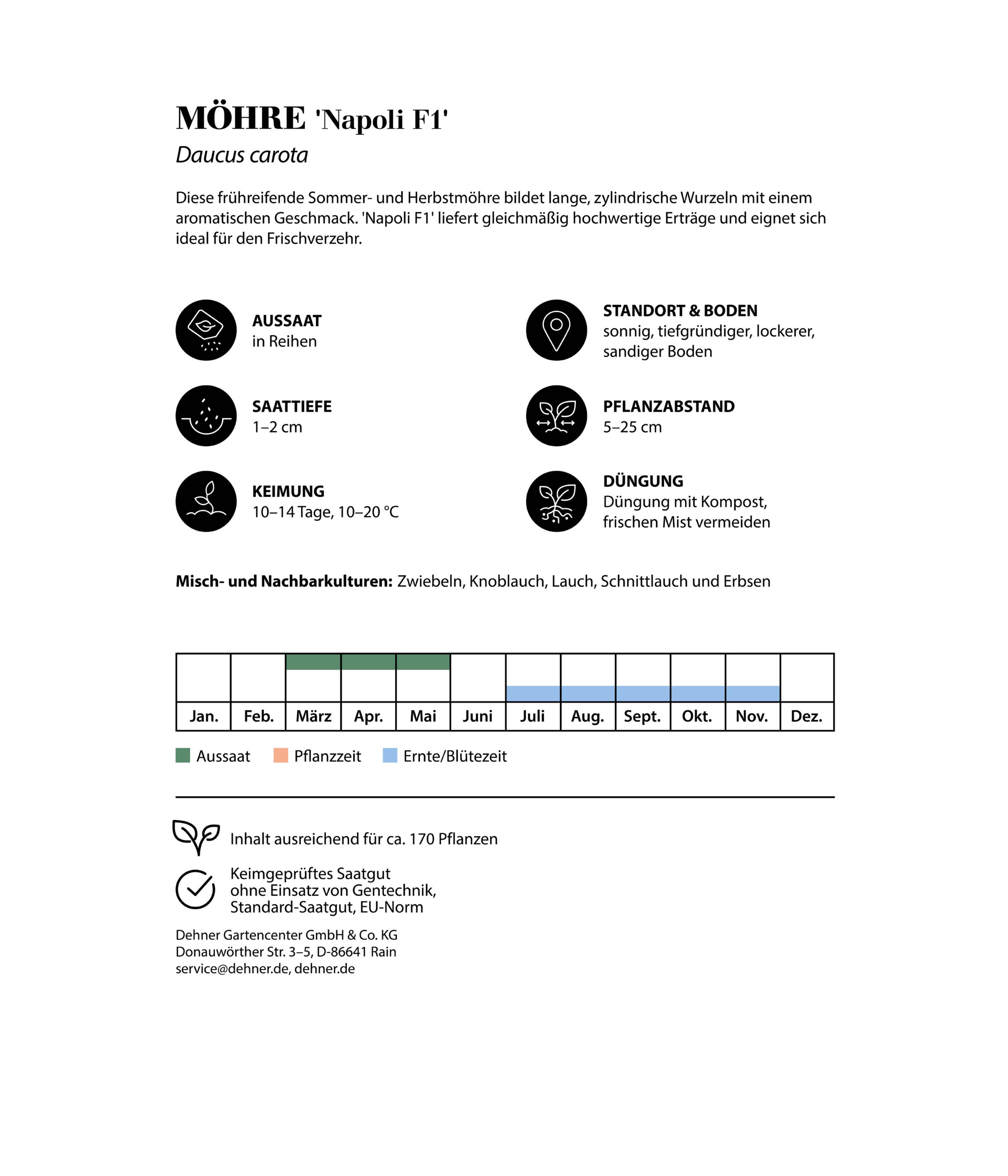 MÖHRE 'Napoli F1'
Daucus carota

Diese frühreifende Sommer- und Herbstmöhre bildet lange, zylindrische Wurzeln mit einem aromatischen Geschmack. 'Napoli F1' liefert gleichmäßig hochwertige Erträge und eignet sich ideal für den Frischverzehr.

AUSSAAT
in Reihen

SAATTIEFE
1–2 cm

KEIMUNG
10–14 Tage, 10–20 °C

STANDORT & BODEN
sonnig, tiefgründiger, lockerer, sandiger Boden

PFLANZABSTAND
5–25 cm

DÜNGUNG
Düngung mit Kompost, frischen Mist vermeiden

Misch- und Nachbarkulturen: Zwiebeln, Knoblauch, Lauch, Schnittlauch und Erbsen

Jan. Feb. März Apr. Mai Juni Juli Aug. Sept. Okt. Nov. Dez.

Aussaat Pflanzzeit Ernte/Blütezeit

Inhalt ausreichend für ca. 170 Pflanzen

Keimgeprüftes Saatgut
ohne Einsatz von Gentechnik,
Standard-Saatgut, EU-Norm

Dehner Gartencenter GmbH & Co. KG
Donauwörther Str. 3–5, D-86641 Rain
service@dehner.de, dehner.de